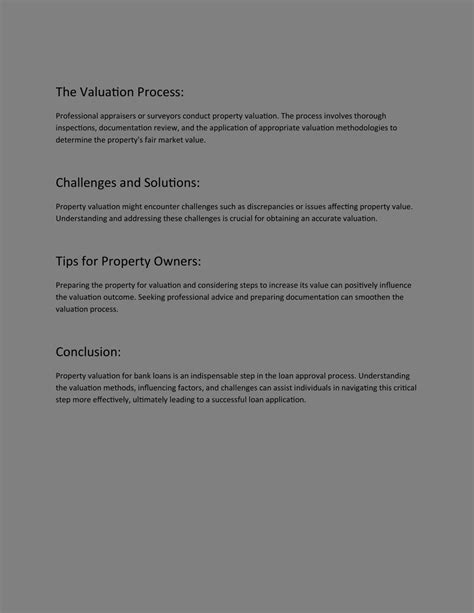 The Valuation Process:

Professional appraisers or surveyors conduct property valuation. The process involves thorough inspections, documentation review, and the application of appropriate valuation methodologies to determine the property's fair market value.

Challenges and Solutions:

Property valuation might encounter challenges such as discrepancies or issues affecting property value. Understanding and addressing these challenges is crucial for obtaining an accurate valuation.

Tips for Property Owners:

Preparing the property for valuation and considering steps to increase its value can positively influence the valuation outcome. Seeking professional advice and preparing documentation can smoothen the valuation process.

Conclusion:

Property valuation for bank loans is an indispensable step in the loan approval process. Understanding the valuation methods, influencing factors, and challenges can assist individuals in navigating this critical step more effectively, ultimately leading to a successful loan application.